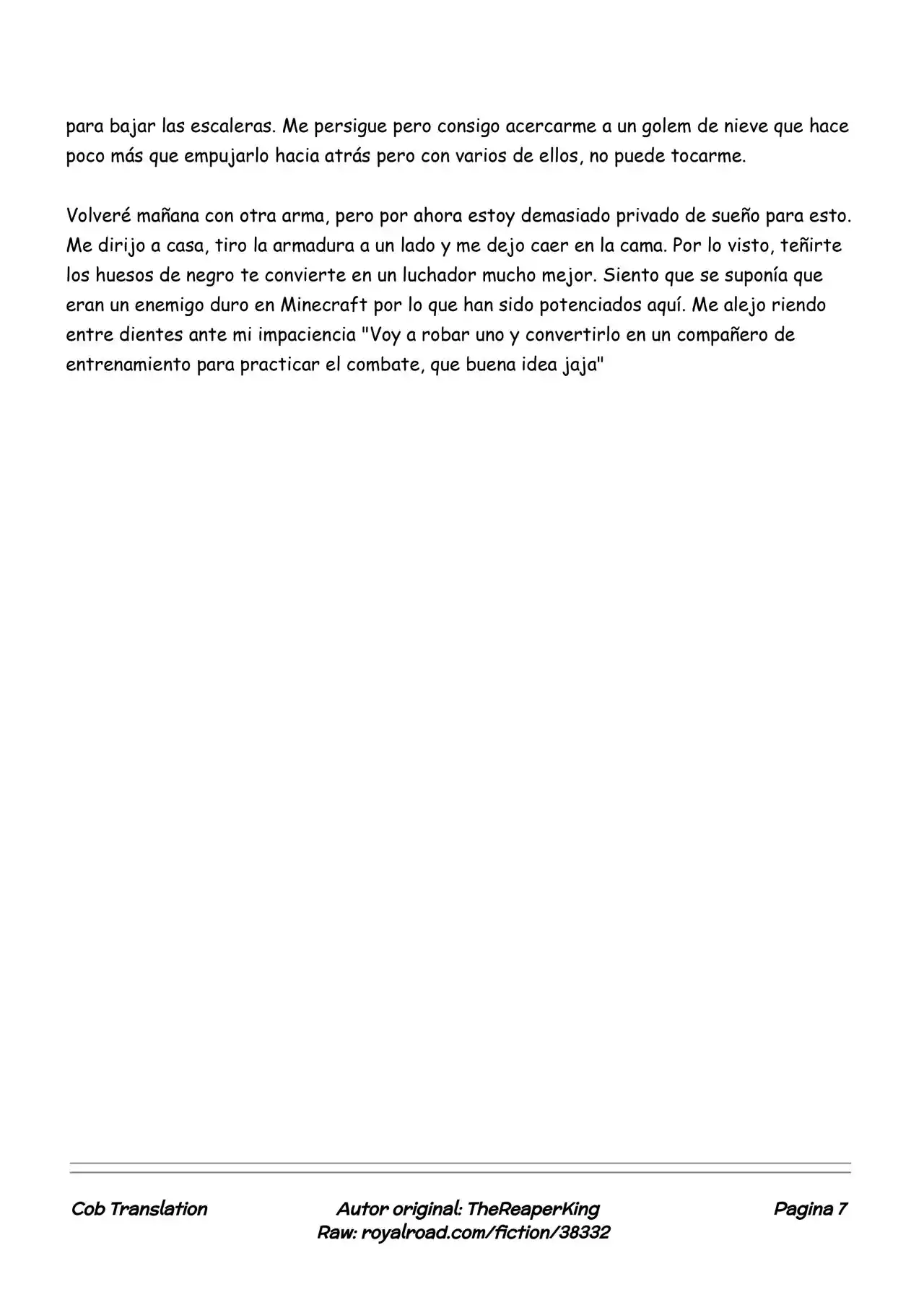 para bajar las escaleras. Me persigue pero consigo acercarme a un golem de nieve que hace poco más que empujarlo hacia atrás pero con varios de ellos, no puede tocarme.

Volveré mañana con otra arma, pero por ahora estoy demasiado privado de sueño para esto. Me dirijo a casa, tiro la armadura a un lado y me dejo caer en la cama. Por lo visto, teñirte los huesos de negro te convierte en un luchador mucho mejor. Siento que se suponía que eran un enemigo duro en Minecraft por lo que han sido potenciados aquí. Me alejo riendo entre dientes ante mi impaciencia "Voy a robar uno y convertirlo en un compañero de entrenamiento para practicar el combate, que buena idea jaja"

Cob Translation

Autor original: TheReaperKing
Raw: royalroad.com/fiction/38332

Pagina 7